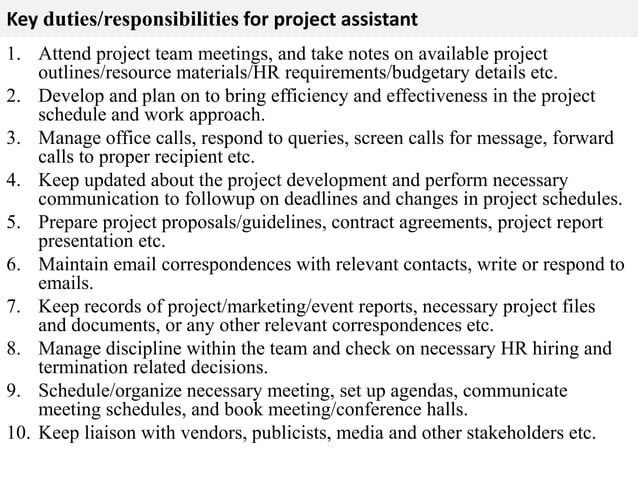 Key duties/responsibilities for project assistant

1. Attend project team meetings, and take notes on available project outlines/resource materials/HR requirements/budgetary details etc.
2. Develop and plan on to bring efficiency and effectiveness in the project schedule and work approach.
3. Manage office calls, respond to queries, screen calls for message, forward calls to proper recipient etc.
4. Keep updated about the project development and perform necessary communication to followup on deadlines and changes in project schedules.
5. Prepare project proposals/guidelines, contract agreements, project report presentation etc.
6. Maintain email correspondences with relevant contacts, write or respond to emails.
7. Keep records of project/marketing/event reports, necessary project files and documents, or any other relevant correspondences etc.
8. Manage discipline within the team and check on necessary HR hiring and termination related decisions.
9. Schedule/organize necessary meeting, set up agendas, communicate meeting schedules, and book meeting/conference halls.
10. Keep liaison with vendors, publicists, media and other stakeholders etc.